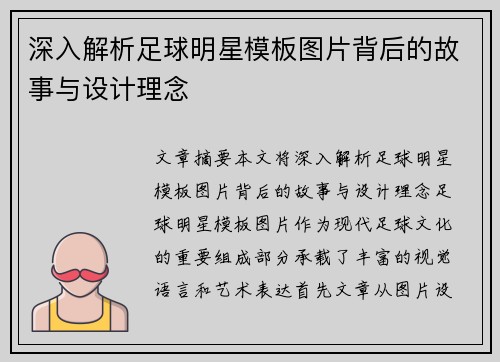 深入解析足球明星模板图片背后的故事与设计理念

文章摘要本文将深入解析足球明星模板图片背后的故事与设计理念足球明星模板图片作为现代足球文化的重要组成部分承载了丰富的视觉语言和艺术表达首先文章从图片设